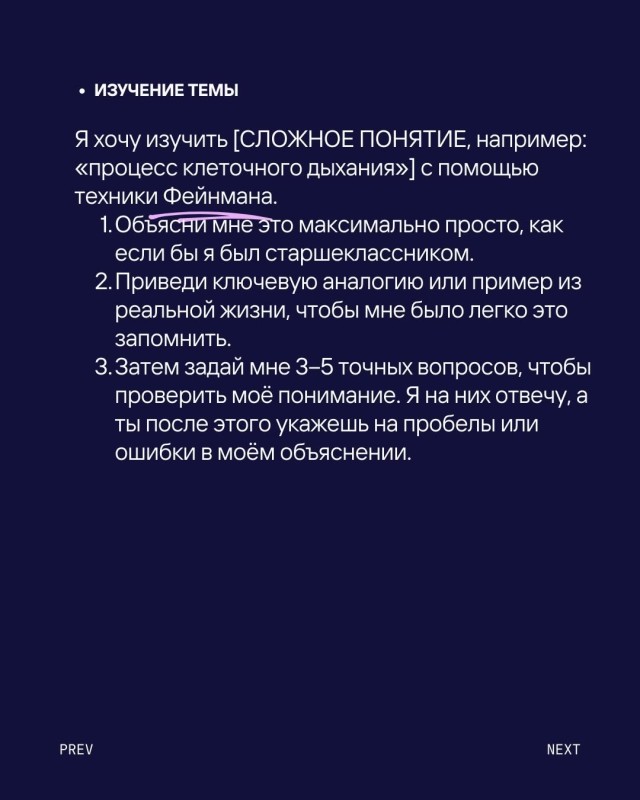 • ИЗУЧЕНИЕ ТЕМЫ

Я хочу изучить [СЛОЖНОЕ ПОНЯТИЕ, например: «процесс клеточного дыхания»] с помощью техники Фейнмана.

1. Объясни мне это максимально просто, как если бы я был старшеклассником.
2. Приведи ключевую аналогию или пример из реальной жизни, чтобы мне было легко это запомнить.
3. Затем задай мне 3–5 точных вопросов, чтобы проверить моё понимание. Я на них отвечу, а ты после этого укажешь на пробелы или ошибки в моём объяснении.

PREV

NEXT